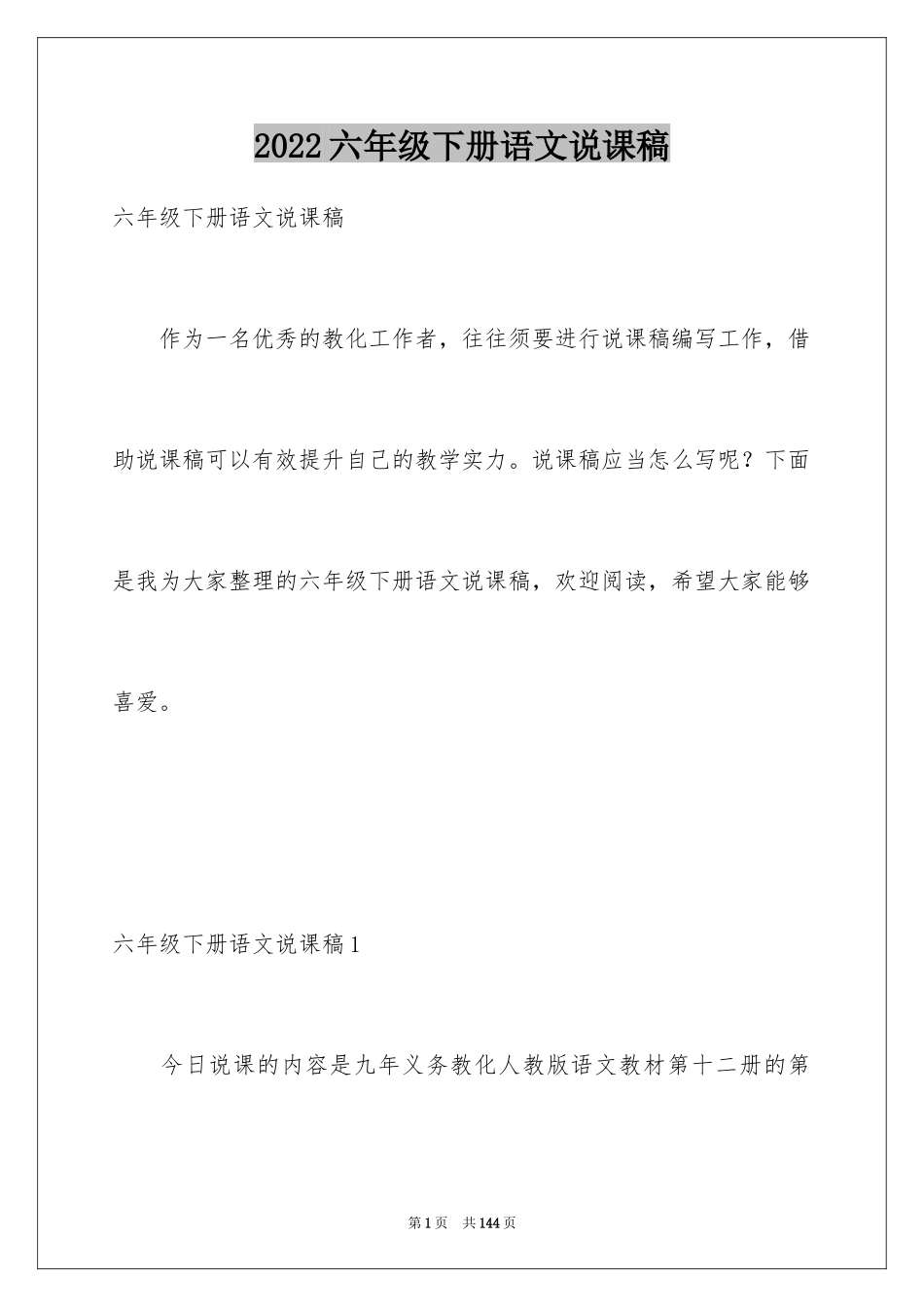 2022六年级下册语文说课稿

六年级下册语文说课稿

作为一名优秀的教化工作者，往往须要进行说课稿编写工作，借助说课稿可以有效提升自己的教学实力。说课稿应当怎么写呢？下面是我为大家整理的六年级下册语文说课稿，欢迎阅读，希望大家能够喜爱。

六年级下册语文说课稿1

今日说课的内容是九年义务教化人教版语文教材第十二册的第

第1页　共144页